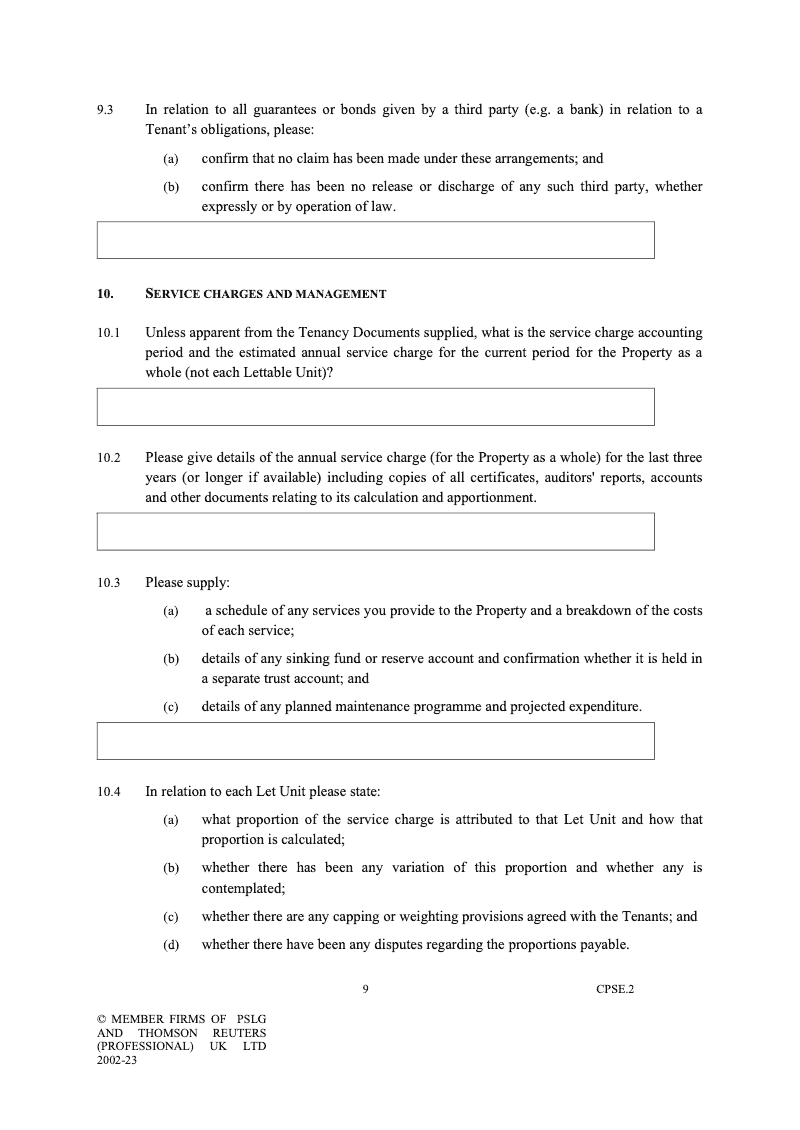 9.3 In relation to all guarantees or bonds given by a third party (e.g. a bank) in relation to a Tenant's obligations, please:

(a) confirm that no claim has been made under these arrangements; and

(b) confirm there has been no release or discharge of any such third party, whether expressly or by operation of law.

10. SERVICE CHARGES AND MANAGEMENT

10.1 Unless apparent from the Tenancy Documents supplied, what is the service charge accounting period and the estimated annual service charge for the current period for the Property as a whole (not each Lettable Unit)?

10.2 Please give details of the annual service charge (for the Property as a whole) for the last three years (or longer if available) including copies of all certificates, auditors' reports, accounts and other documents relating to its calculation and apportionment.

10.3 Please supply:

(a) a schedule of any services you provide to the Property and a breakdown of the costs of each service;

(b) details of any sinking fund or reserve account and confirmation whether it is held in a separate trust account; and

(c) details of any planned maintenance programme and projected expenditure.

10.4 In relation to each Let Unit please state:

(a) what proportion of the service charge is attributed to that Let Unit and how that proportion is calculated;

(b) whether there has been any variation of this proportion and whether any is contemplated;

(c) whether there are any capping or weighting provisions agreed with the Tenants; and

(d) whether there have been any disputes regarding the proportions payable.

9

CPSE.2

© MEMBER FIRMS OF PSLG AND THOMSON REUTERS (PROFESSIONAL) UK LTD 2002-23